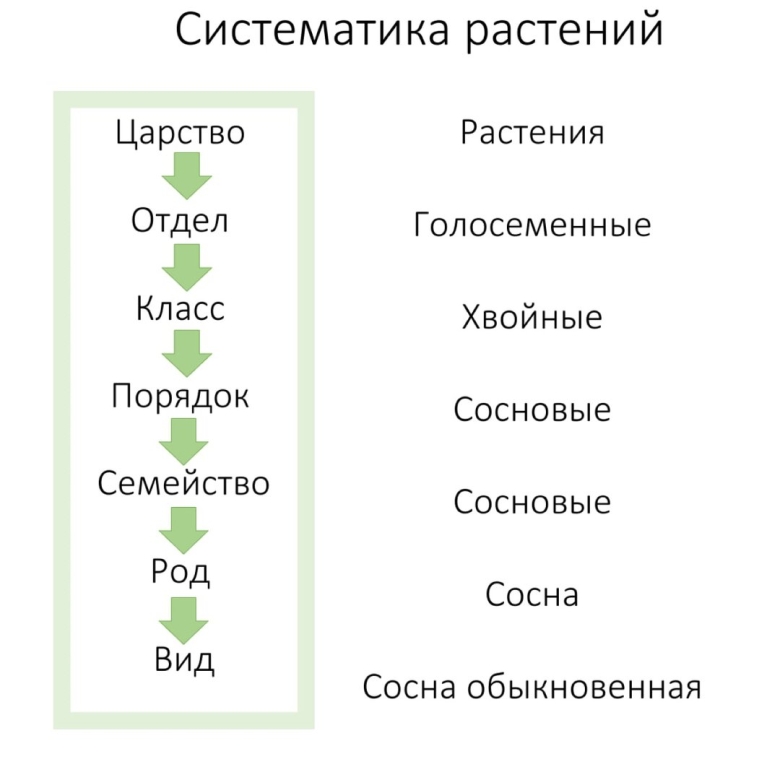 Систематика растений

Царство
Отдел
Класс
Порядок
Семейство
Род
Вид

Растения
Голосеменные
Хвойные
Сосновые
Сосновые
Сосна
Сосна обыкновенная